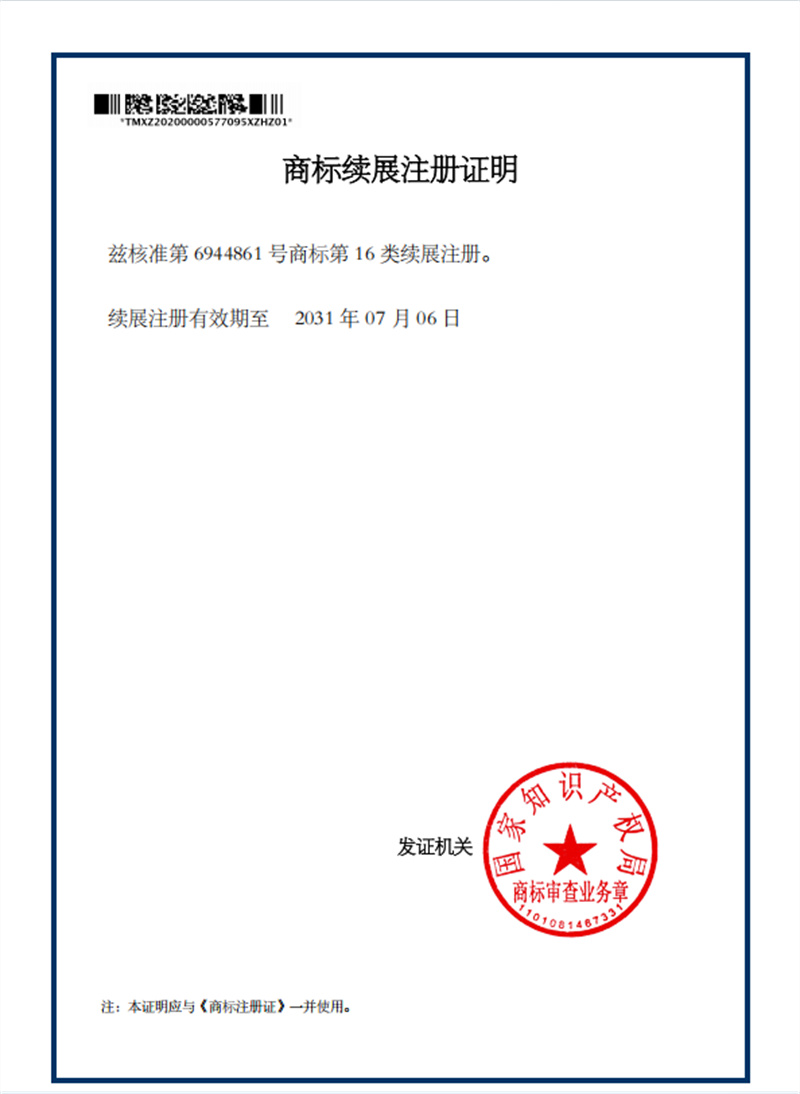 *TMXZ20200000577095XZHZ01*

商标续展注册证明

兹核准第 6944861 号商标第 16 类续展注册。

续展注册有效期至 2031 年 07 月 06 日

发证机关

国家知识产权局
商标审查业务章
1101081487331

注：本证明应与《商标注册证》一并使用。